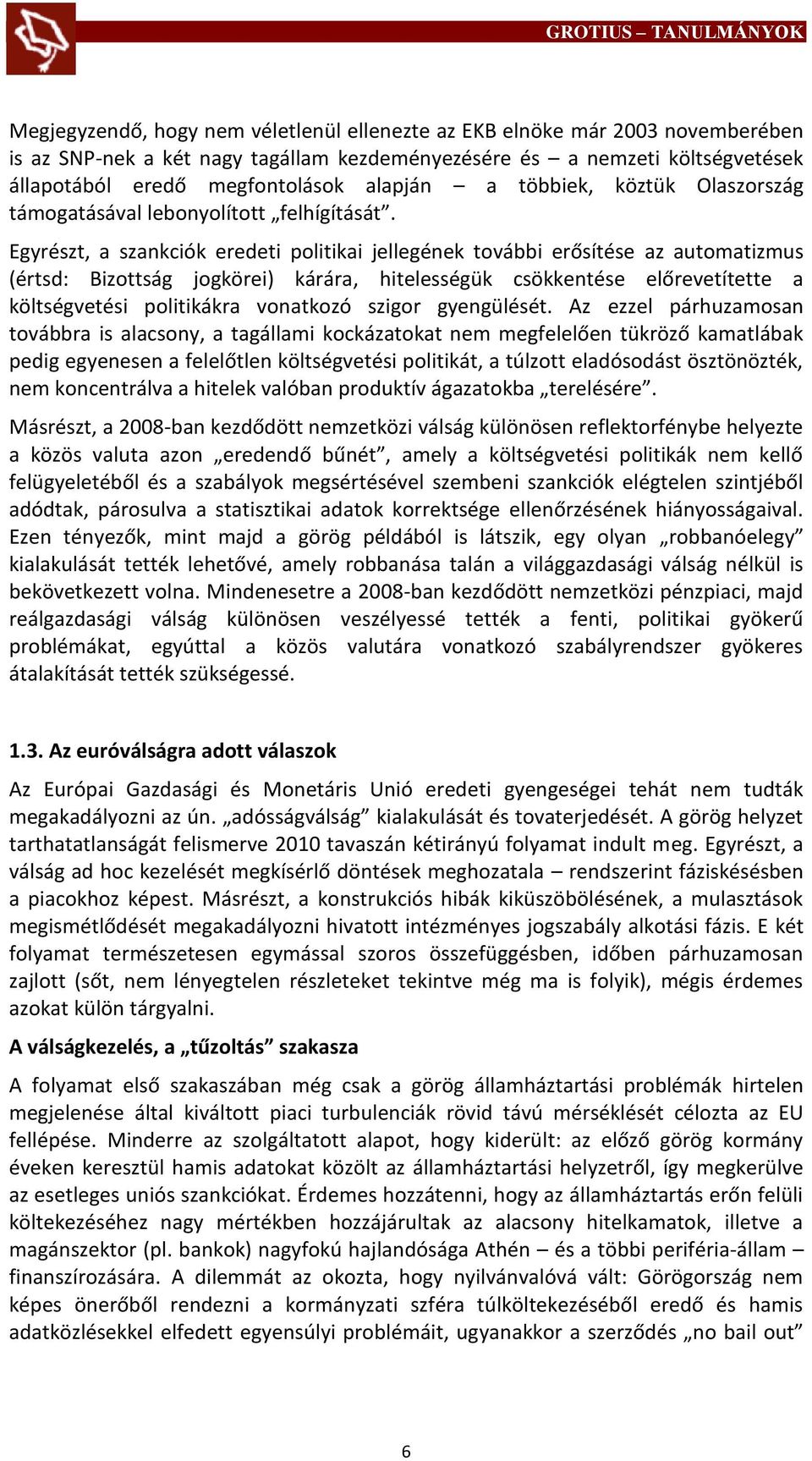 GROTIUS – TANULMÁNYOK

Megjegyzendő, hogy nem véletlenül ellenezte az EKB elnöke már 2003 novemberében is az SNP-nek a két nagy tagállam kezdeményezésére és – a nemzeti költségvetések állapotából eredő megfontolások alapján – a többiek, köztük Olaszország támogatásával lebonyolított „felhígítását”.

Egyrészt, a szankciók eredeti politikai jellegének további erősítése az automatizmus (értsd: Bizottság jogkörei) kárára, hitelességük csökkentése előrevetítette a költségvetési politikákra vonatkozó szigor gyengülését. Az ezzel párhuzamosan továbbra is alacsony, a tagállami kockázatokat nem megfelelően tükröző kamatlábak pedig egyenesen a felelőtlen költségvetési politikát, a túlzott eladósodást ösztönözték, nem koncentrálva a hitelek valóban produktív ágazatokba „terelésére”.

Másrészt, a 2008-ban kezdődött nemzetközi válság különösen reflektorfénybe helyezte a közös valuta azon „eredendő bűnét”, amely a költségvetési politikák nem kellő felügyeletéből és a szabályok megsértésével szembeni szankciók elégtelen szintjéből adódtak, párosulva a statisztikai adatok korrektsége ellenőrzésének hiányosságaival. Ezen tényezők, mint majd a görög példából is látszik, egy olyan „robbanóelegy” kialakulását tették lehetővé, amely robbanása talán a világgazdasági válság nélkül is bekövetkezett volna. Mindenesetre a 2008-ban kezdődött nemzetközi pénzpiaci, majd reálgazdasági válság különösen veszélyessé tették a fenti, politikai gyökerű problémákat, egyúttal a közös valutára vonatkozó szabályrendszer gyökeres átalakítását tették szükségessé.

1.3. Az euróválságra adott válaszok

Az Európai Gazdasági és Monetáris Unió eredeti gyengeségei tehát nem tudták megakadályozni az ún. „adósságválság” kialakulását és tovaterjedését. A görög helyzet tarthatatlanságát felismerve 2010 tavaszán kétirányú folyamat indult meg. Egyrészt, a válság ad hoc kezelését megkísérlő döntések meghozatala – rendszerint fáziskésésben a piacokhoz képest. Másrészt, a konstrukciós hibák kiküszöbölésének, a mulasztások megismétlődését megakadályozni hivatott intézményes jogszabály alkotási fázis. E két folyamat természetesen egymással szoros összefüggésben, időben párhuzamosan zajlott (sőt, nem lényegtelen részleteket tekintve még ma is folyik), mégis érdemes azokat külön tárgyalni.

A válságkezelés, a „tűzoltás” szakasza

A folyamat első szakaszában még csak a görög államháztartási problémák hirtelen megjelenése által kiváltott piaci turbulenciák rövid távú mérséklését célozta az EU fellépése. Minderre az szolgáltatott alapot, hogy kiderült: az előző görög kormány éveken keresztül hamis adatokat közölt az államháztartási helyzetről, így megkerülve az esetleges uniós szankciókat. Érdemes hozzátenni, hogy az államháztartás erőn felüli költekezéséhez nagy mértékben hozzájárultak az alacsony hitelkamatok, illetve a magánszektor (pl. bankok) nagyfokú hajlandósága Athén – és a többi periféria-állam – finanszírozására. A dilemmát az okozta, hogy nyilvánvalóvá vált: Görögország nem képes önerőből rendezni a kormányzati szféra túlköltekezéséből eredő és hamis adatközlésekkel elfedett egyensúlyi problémáit, ugyanakkor a szerződés „no bail out”

6